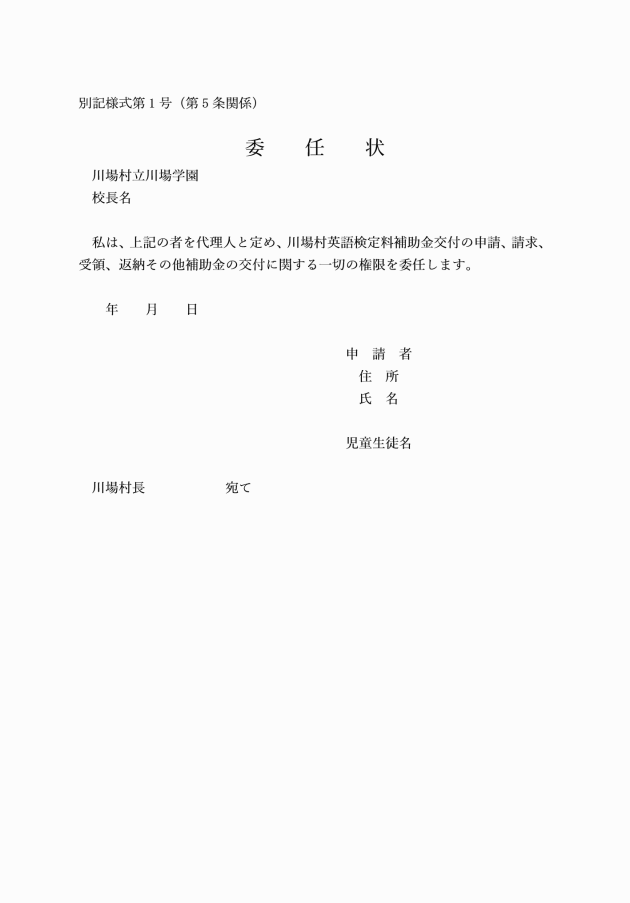 別記様式第１号（第５条関係）

委　任　状

川場村立川場学園
校長名

私は、上記の者を代理人と定め、川場村英語検定料補助金交付の申請、請求、受領、返納その他補助金の交付に関する一切の権限を委任します。

年　月　日

申　請　者
住　所
氏　名

児童生徒名

川場村長　　宛て